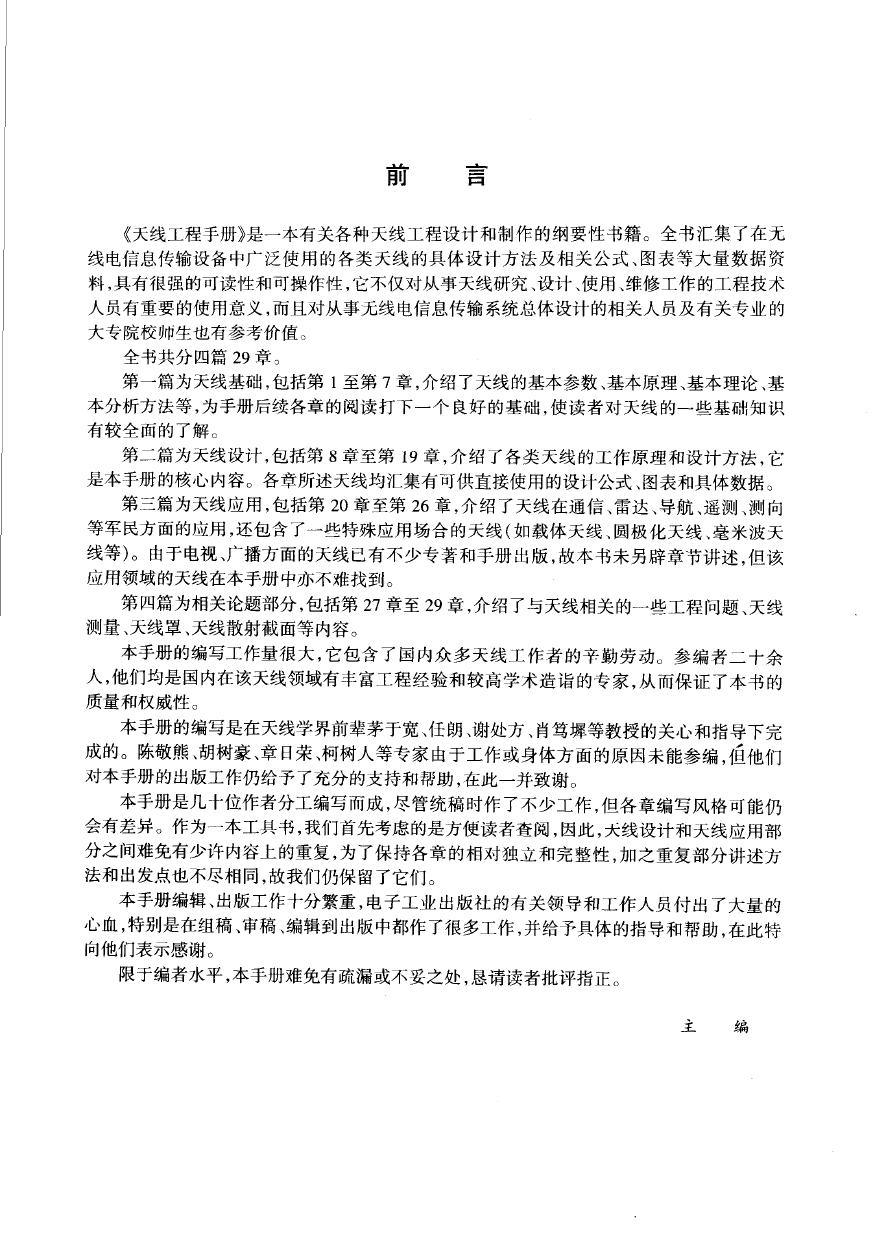 前　言

《天线工程手册》是一本有关各种天线工程设计和制作的纲要性书籍。全书汇集了在无线电信息传输设备中广泛使用的各类天线的具体设计方法及相关公式、图表等大量数据资料，具有很强的可读性和可操作性，它不仅对从事天线研究、设计、使用、维修工作的工程技术人员有重要的使用意义，而且对从事无线电信息传输系统总体设计的相关人员及有关专业的大专院校师生也有参考价值。

全书共分四篇 29 章。

第一篇为天线基础，包括第 1 至第 7 章，介绍了天线的基本参数、基本原理、基本理论、基本分析方法等，为手册后续各章的阅读打下一个良好的基础，使读者对天线的一些基础知识有较全面的了解。

第二篇为天线设计，包括第 8 章至第 19 章，介绍了各类天线的工作原理和设计方法，它是本手册的核心内容。各章所述天线均汇集有可供直接使用的设计公式、图表和具体数据。

第三篇为天线应用，包括第 20 章至第 26 章，介绍了天线在通信、雷达、导航、遥测、测向等军民方面的应用，还包含了一些特殊应用场合的天线（如载体天线、圆极化天线、毫米波天线等）。由于电视、广播方面的天线已有不少专著和手册出版，故本书未另辟章节讲述，但该应用领域的天线在本手册中亦不难找到。

第四篇为相关论题部分，包括第 27 章至 29 章，介绍了与天线相关的一些工程问题、天线测量、天线罩、天线散射截面等内容。

本手册的编写工作量很大，它包含了国内众多天线工作者的辛勤劳动。参编者二十余人，他们均是国内在该天线领域有丰富工程经验和较高学术造诣的专家，从而保证了本书的质量和权威性。

本手册的编写是在天线学界前辈茅于宽、任朗、谢处方、肖笃墀等教授的关心和指导下完成的。陈敬熊、胡树豪、章日荣、柯树人等专家由于工作或身体方面的原因未能参编，但他们对本手册的出版工作仍给予了充分的支持和帮助，在此一并致谢。

本手册是几十位作者分工编写而成，尽管统稿时作了不少工作，但各章编写风格可能仍会有差异。作为一本工具书，我们首先考虑的是方便读者查阅，因此，天线设计和天线应用部分之间难免有少许内容上的重复，为了保持各章的相对独立和完整性，加之重复部分讲述方法和出发点也不尽相同，故我们仍保留了它们。

本手册编辑、出版工作十分繁重，电子工业出版社的有关领导和工作人员付出了大量的心血，特别是在组稿、审稿、编辑到出版中都作了很多工作，并给予具体的指导和帮助，在此特向他们表示感谢。

限于编者水平，本手册难免有疏漏或不妥之处，恳请读者批评指正。

主　编